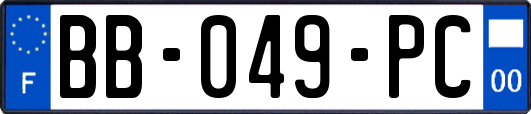 F
BB-049-PC
00